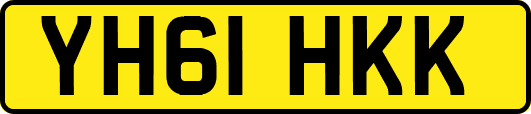 YH61 HKK